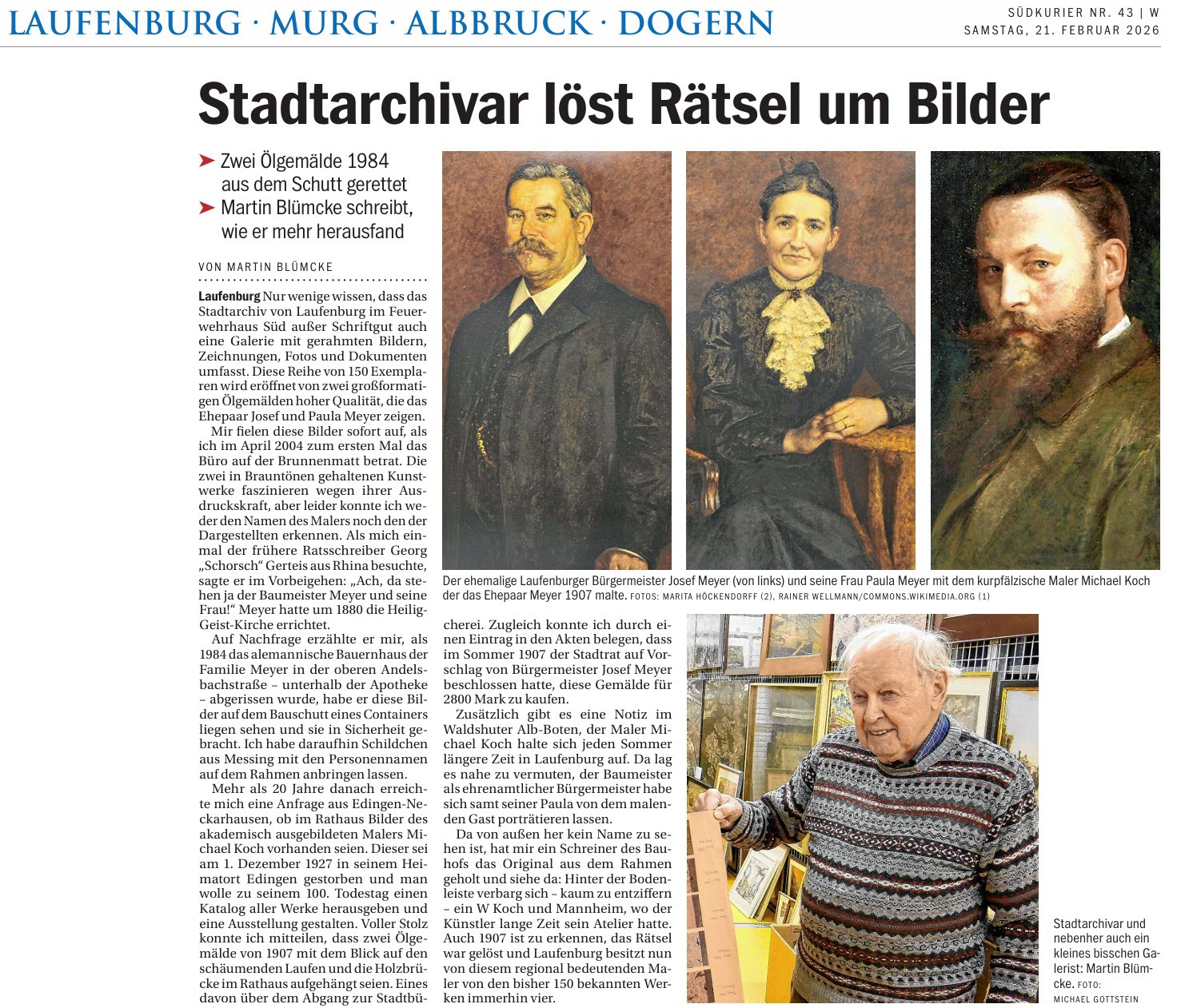 LAUFENBURG · MURG · ALBBRUCK · DOGERN

SÜDKURIER NR. 43 | W
SAMSTAG, 21. FEBRUAR 2026

Stadtarchivar löst Rätsel um Bilder

➤ Zwei Ölgemälde 1984 aus dem Schutt gerettet
➤ Martin Blümcke schreibt, wie er mehr herausfand

VON MARTIN BLÜMCKE

Laufenburg Nur wenige wissen, dass das Stadtarchiv von Laufenburg im Feuerwehrhaus Süd außer Schriftgut auch eine Galerie mit gerahmten Bildern, Zeichnungen, Fotos und Dokumenten umfasst. Diese Reihe von 150 Exemplaren wird eröffnet von zwei großformatigen Ölgemälden hoher Qualität, die das Ehepaar Josef und Paula Meyer zeigen.

Mir fielen diese Bilder sofort auf, als ich im April 2004 zum ersten Mal das Büro auf der Brunnenmatt betrat. Die zwei in Brauntönen gehaltenen Kunstwerke faszinieren wegen ihrer Ausdruckskraft, aber leider konnte ich weder den Namen des Malers noch den der Dargestellten erkennen. Als mich einmal der frühere Ratsschreiber Georg „Schorsch“ Gerteis aus Rhina besuchte, sagte er im Vorbeigehen: „Ach, da stehen ja der Baumeister Meyer und seine Frau!“ Meyer hatte um 1880 die Heilig-Geist-Kirche errichtet.

Auf Nachfrage erzählte er mir, als 1984 das alemannische Bauernhaus der Familie Meyer in der oberen Andelsbachstraße – unterhalb der Apotheke – abgerissen wurde, habe er diese Bilder auf dem Bauschutt eines Containers liegen sehen und sie in Sicherheit gebracht. Ich habe daraufhin Schildchen aus Messing mit den Personennamen auf dem Rahmen anbringen lassen.

Mehr als 20 Jahre danach erreichte mich eine Anfrage aus Edingen-Neckarhausen, ob im Rathaus Bilder des akademisch ausgebildeten Malers Michael Koch vorhanden seien. Dieser sei am 1. Dezember 1927 in seinem Heimatort Edingen gestorben und man wolle zu seinem 100. Todestag einen Katalog aller Werke herausgeben und eine Ausstellung gestalten. Voller Stolz konnte ich mitteilen, dass zwei Ölgemälde von 1907 mit dem Blick auf den schäumenden Laufen und die Holzbrücke im Rathaus aufgehängt seien. Eines davon über dem Abgang zur Stadtbücherei. Zugleich konnte ich durch einen Eintrag in den Akten belegen, dass im Sommer 1907 der Stadtrat auf Vorschlag von Bürgermeister Josef Meyer beschlossen hatte, diese Gemälde für 2800 Mark zu kaufen.

Zusätzlich gibt es eine Notiz im Waldshuter Alb-Boten, der Maler Michael Koch halte sich jeden Sommer längere Zeit in Laufenburg auf. Da lag es nahe zu vermuten, der Baumeister als ehrenamtlicher Bürgermeister habe sich samt seiner Paula von dem malenden Gast porträtieren lassen.

Da von außen her kein Name zu sehen ist, hat mir ein Schreiner des Bauhofs das Original aus dem Rahmen geholt und siehe da: Hinter der Bodenleiste verbarg sich – kaum zu entziffern – ein W Koch und Mannheim, wo der Künstler lange Zeit sein Atelier hatte. Auch 1907 ist zu erkennen, das Rätsel war gelöst und Laufenburg besitzt nun von diesem regional bedeutenden Maler von den bisher 150 bekannten Werken immerhin vier.

Der ehemalige Laufenburger Bürgermeister Josef Meyer (von links) und seine Frau Paula Meyer mit dem kurpfälzische Maler Michael Koch der das Ehepaar Meyer 1907 malte. FOTOS: MARITA HÖCKENDORFF (2), RAINER WELLMANN/COMMONS.WIKIMEDIA.ORG (1)

Stadtarchivar und nebenher auch ein kleines bisschen Galerist: Martin Blümcke. FOTO: MICHAEL GOTTSTEIN